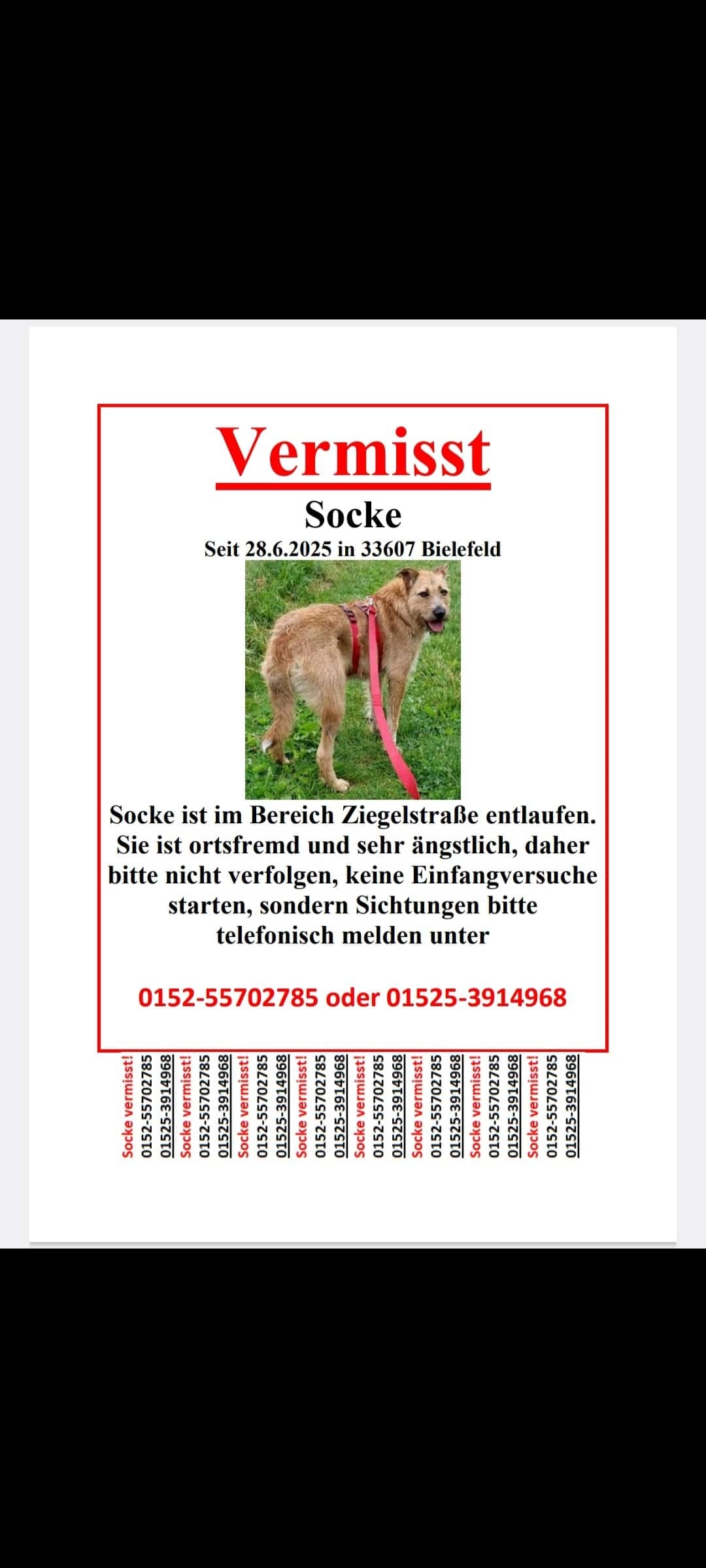 Vermisst

Socke

Seit 28.6.2025 in 33607 Bielefeld

Socke ist im Bereich Ziegelstraße entlaufen. Sie ist ortsfremd und sehr ängstlich, daher bitte nicht verfolgen, keine Einfangversuche starten, sondern Sichtungen bitte telefonisch melden unter

0152-55702785 oder 01525-3914968

Socke vermisst!
0152-55702785
01525-3914968
Socke vermisst!
0152-55702785
01525-3914968
Socke vermisst!
0152-55702785
01525-3914968
Socke vermisst!
0152-55702785
01525-3914968
Socke vermisst!
0152-55702785
01525-3914968
Socke vermisst!
0152-55702785
01525-3914968
Socke vermisst!
0152-55702785
01525-3914968
Socke vermisst!
0152-55702785
01525-3914968